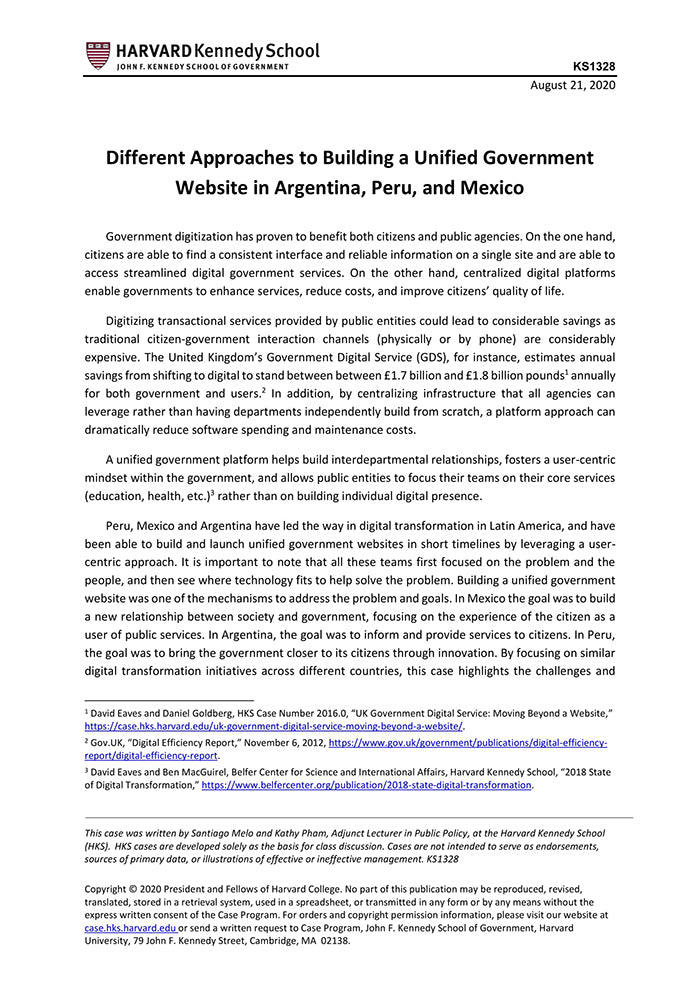 HARVARD Kennedy School
JOHN F. KENNEDY SCHOOL OF GOVERNMENT

KS1328
August 21, 2020

Different Approaches to Building a Unified Government Website in Argentina, Peru, and Mexico

Government digitization has proven to benefit both citizens and public agencies. On the one hand, citizens are able to find a consistent interface and reliable information on a single site and are able to access streamlined digital government services. On the other hand, centralized digital platforms enable governments to enhance services, reduce costs, and improve citizens' quality of life.

Digitizing transactional services provided by public entities could lead to considerable savings as traditional citizen-government interaction channels (physically or by phone) are considerably expensive. The United Kingdom's Government Digital Service (GDS), for instance, estimates annual savings from shifting to digital to stand between between £1.7 billion and £1.8 billion pounds$^1$ annually for both government and users.$^2$ In addition, by centralizing infrastructure that all agencies can leverage rather than having departments independently build from scratch, a platform approach can dramatically reduce software spending and maintenance costs.

A unified government platform helps build interdepartmental relationships, fosters a user-centric mindset within the government, and allows public entities to focus their teams on their core services (education, health, etc.)$^3$ rather than on building individual digital presence.

Peru, Mexico and Argentina have led the way in digital transformation in Latin America, and have been able to build and launch unified government websites in short timelines by leveraging a user-centric approach. It is important to note that all these teams first focused on the problem and the people, and then see where technology fits to help solve the problem. Building a unified government website was one of the mechanisms to address the problem and goals. In Mexico the goal was to build a new relationship between society and government, focusing on the experience of the citizen as a user of public services. In Argentina, the goal was to inform and provide services to citizens. In Peru, the goal was to bring the government closer to its citizens through innovation. By focusing on similar digital transformation initiatives across different countries, this case highlights the challenges and

$^1$ David Eaves and Daniel Goldberg, HKS Case Number 2016.0, "UK Government Digital Service: Moving Beyond a Website," https://case.hks.harvard.edu/uk-government-digital-service-moving-beyond-a-website/.
$^2$ Gov.UK, "Digital Efficiency Report," November 6, 2012, https://www.gov.uk/government/publications/digital-efficiency-report/digital-efficiency-report.
$^3$ David Eaves and Ben MacGuirel, Belfer Center for Science and International Affairs, Harvard Kennedy School, "2018 State of Digital Transformation," https://www.belfercenter.org/publication/2018-state-digital-transformation.

This case was written by Santiago Melo and Kathy Pham, Adjunct Lecturer in Public Policy, at the Harvard Kennedy School (HKS). HKS cases are developed solely as the basis for class discussion. Cases are not intended to serve as endorsements, sources of primary data, or illustrations of effective or ineffective management. KS1328

Copyright © 2020 President and Fellows of Harvard College. No part of this publication may be reproduced, revised, translated, stored in a retrieval system, used in a spreadsheet, or transmitted in any form or by any means without the express written consent of the Case Program. For orders and copyright permission information, please visit our website at case.hks.harvard.edu or send a written request to Case Program, John F. Kennedy School of Government, Harvard University, 79 John F. Kennedy Street, Cambridge, MA 02138.